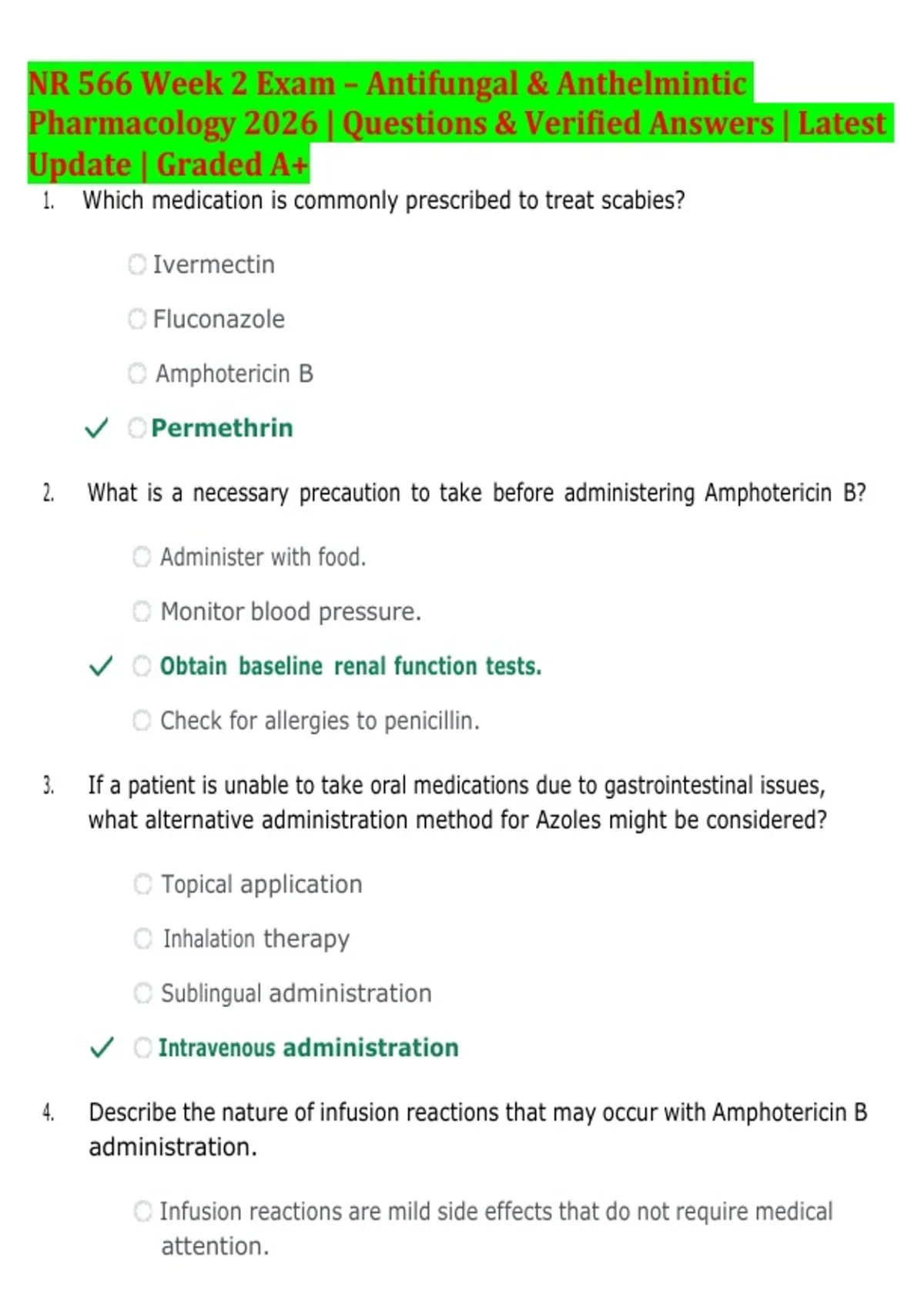 NR 566 Week 2 Exam – Antifungal & Anthelmintic Pharmacology 2026 | Questions & Verified Answers | Latest Update | Graded A+

1. Which medication is commonly prescribed to treat scabies?

Ivermectin

Fluconazole

Amphotericin B

✓ Permethrin

2. What is a necessary precaution to take before administering Amphotericin B?

Administer with food.

Monitor blood pressure.

✓ Obtain baseline renal function tests.

Check for allergies to penicillin.

3. If a patient is unable to take oral medications due to gastrointestinal issues, what alternative administration method for Azoles might be considered?

Topical application

Inhalation therapy

Sublingual administration

✓ Intravenous administration

4. Describe the nature of infusion reactions that may occur with Amphotericin B administration.

Infusion reactions are mild side effects that do not require medical attention.